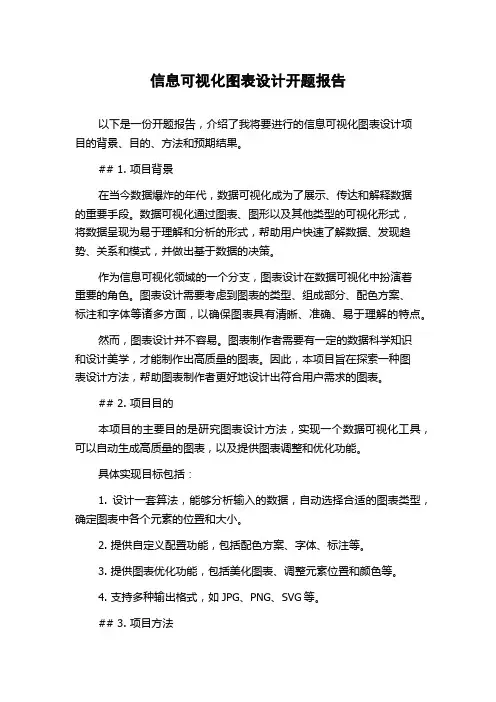 信息可视化图表设计开题报告

以下是一份开题报告，介绍了我将要进行的信息可视化图表设计项目的背景、目的、方法和预期结果。

## 1. 项目背景

在当今数据爆炸的年代，数据可视化成为了展示、传达和解释数据的重要手段。数据可视化通过图表、图形以及其他类型的可视化形式，将数据呈现为易于理解和分析的形式，帮助用户快速了解数据、发现趋势、关系和模式，并做出基于数据的决策。

作为信息可视化领域的一个分支，图表设计在数据可视化中扮演着重要的角色。图表设计需要考虑到图表的类型、组成部分、配色方案、标注和字体等诸多方面，以确保图表具有清晰、准确、易于理解的特点。

然而，图表设计并不容易。图表制作者需要有一定的数据科学知识和设计美学，才能制作出高质量的图表。因此，本项目旨在探索一种图表设计方法，帮助图表制作者更好地设计出符合用户需求的图表。

## 2. 项目目的

本项目的主要目的是研究图表设计方法，实现一个数据可视化工具，可以自动生成高质量的图表，以及提供图表调整和优化功能。

具体实现目标包括：

1. 设计一套算法，能够分析输入的数据，自动选择合适的图表类型，确定图表中各个元素的位置和大小。

2. 提供自定义配置功能，包括配色方案、字体、标注等。

3. 提供图表优化功能，包括美化图表、调整元素位置和颜色等。

4. 支持多种输出格式，如 JPG、PNG、SVG 等。

## 3. 项目方法